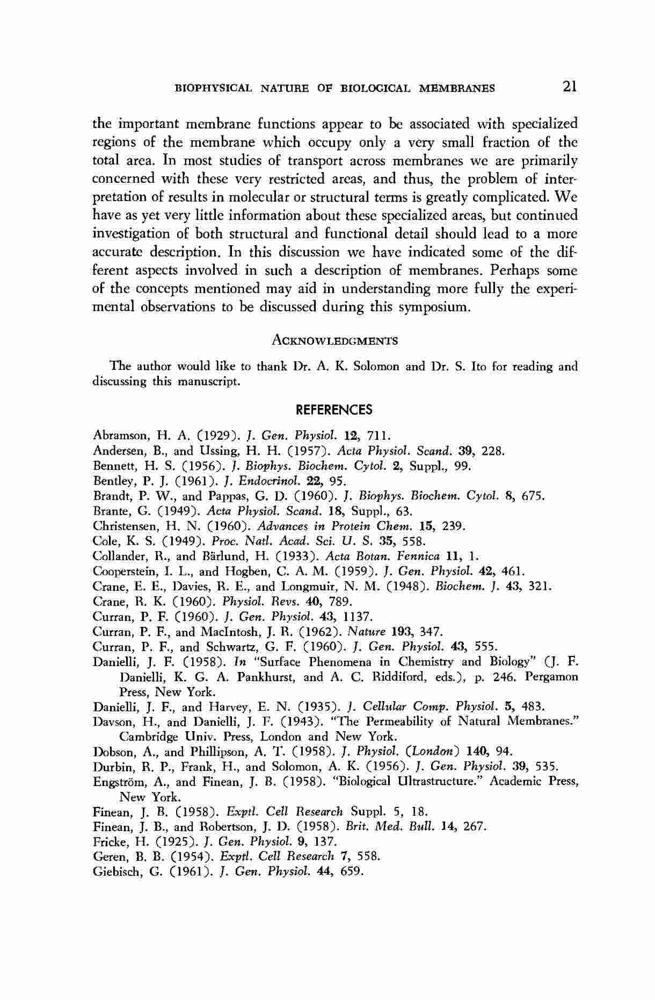 BIOPHYSICAL NATURE OF BIOLOGICAL MEMBRANES 21

the important membrane functions appear to be associated with specialized regions of the membrane which occupy only a very small fraction of the total area. In most studies of transport across membranes we are primarily concerned with these very restricted areas, and thus, the problem of interpretation of results in molecular or structural terms is greatly complicated. We have as yet very little information about these specialized areas, but continued investigation of both structural and functional detail should lead to a more accurate description. In this discussion we have indicated some of the different aspects involved in such a description of membranes. Perhaps some of the concepts mentioned may aid in understanding more fully the experimental observations to be discussed during this symposium.

ACKNOWLEDGMENTS

The author would like to thank Dr. A. K. Solomon and Dr. S. Ito for reading and discussing this manuscript.

REFERENCES

Abramson, H. A. (1929). J. Gen. Physiol. 12, 711.
Andersen, B., and Ussing, H. H. (1957). Acta Physiol. Scand. 39, 228.
Bennett, H. S. (1956). J. Biophys. Biochem. Cytol. 2, Suppl., 99.
Bentley, P. J. (1961). J. Endocrinol. 22, 95.
Brandt, P. W., and Pappas, G. D. (1960). J. Biophys. Biochem. Cytol. 8, 675.
Brante, G. (1949). Acta Physiol. Scand. 18, Suppl., 63.
Christensen, H. N. (1960). Advances in Protein Chem. 15, 239.
Cole, K. S. (1949). Proc. Natl. Acad. Sci. U. S. 35, 558.
Collander, R., and Bärlund, H. (1933). Acta Botan. Fennica 11, 1.
Cooperstein, I. L., and Hogben, C. A. M. (1959). J. Gen. Physiol. 42, 461.
Crane, E. E., Davies, R. E., and Longmuir, N. M. (1948). Biochem. J. 43, 321.
Crane, R. K. (1960). Physiol. Revs. 40, 789.
Curran, P. F. (1960). J. Gen. Physiol. 43, 1137.
Curran, P. F., and MacIntosh, J. R. (1962). Nature 193, 347.
Curran, P. F., and Schwartz, G. F. (1960). J. Gen. Physiol. 43, 555.
Danielli, J. F. (1958). In "Surface Phenomena in Chemistry and Biology" (J. F. Danielli, K. G. A. Pankhurst, and A. C. Riddiford, eds.), p. 246. Pergamon Press, New York.
Danielli, J. F., and Harvey, E. N. (1935). J. Cellular Comp. Physiol. 5, 483.
Davson, H., and Danielli, J. F. (1943). "The Permeability of Natural Membranes." Cambridge Univ. Press, London and New York.
Dobson, A., and Phillipson, A. T. (1958). J. Physiol. (London) 140, 94.
Durbin, R. P., Frank, H., and Solomon, A. K. (1956). J. Gen. Physiol. 39, 535.
Engström, A., and Finean, J. B. (1958). "Biological Ultrastructure." Academic Press, New York.
Finean, J. B. (1958). Exptl. Cell Research Suppl. 5, 18.
Finean, J. B., and Robertson, J. D. (1958). Brit. Med. Bull. 14, 267.
Fricke, H. (1925). J. Gen. Physiol. 9, 137.
Geren, B. B. (1954). Exptl. Cell Research 7, 558.
Giebisch, G. (1961). J. Gen. Physiol. 44, 659.